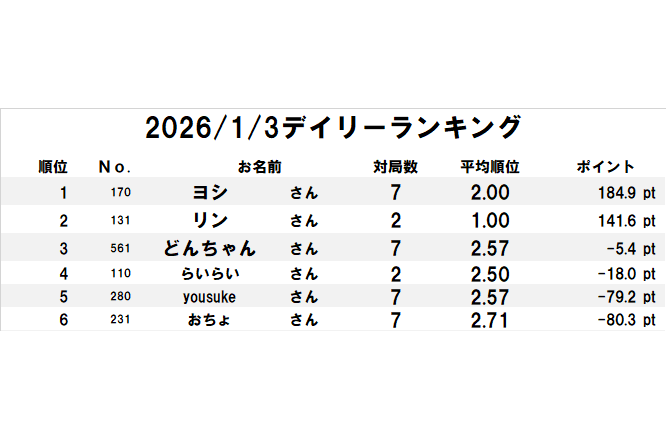 2026/1/3デイリーランキング

| 順位 | No. | お名前 | | 対局数 | 平均順位 | ポイント |
|---|---|---|---|---|---|---|
| 1 | 170 | ヨシ | さん | 7 | 2.00 | 184.9 pt |
| 2 | 131 | リン | さん | 2 | 1.00 | 141.6 pt |
| 3 | 561 | どんちゃん | さん | 7 | 2.57 | -5.4 pt |
| 4 | 110 | らいらい | さん | 2 | 2.50 | -18.0 pt |
| 5 | 280 | yousuke | さん | 7 | 2.57 | -79.2 pt |
| 6 | 231 | おちょ | さん | 7 | 2.71 | -80.3 pt |